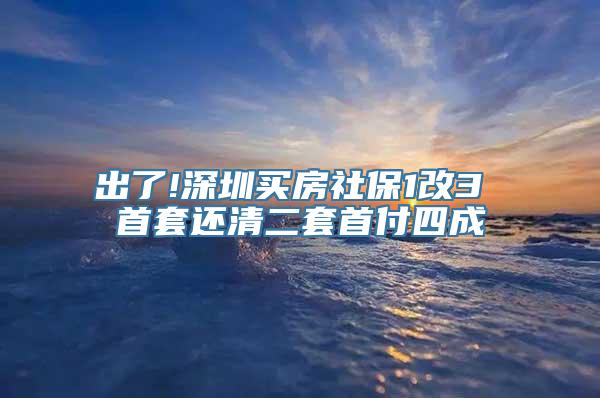 出了!深圳买房社保1改3
首套还清二套首付四成